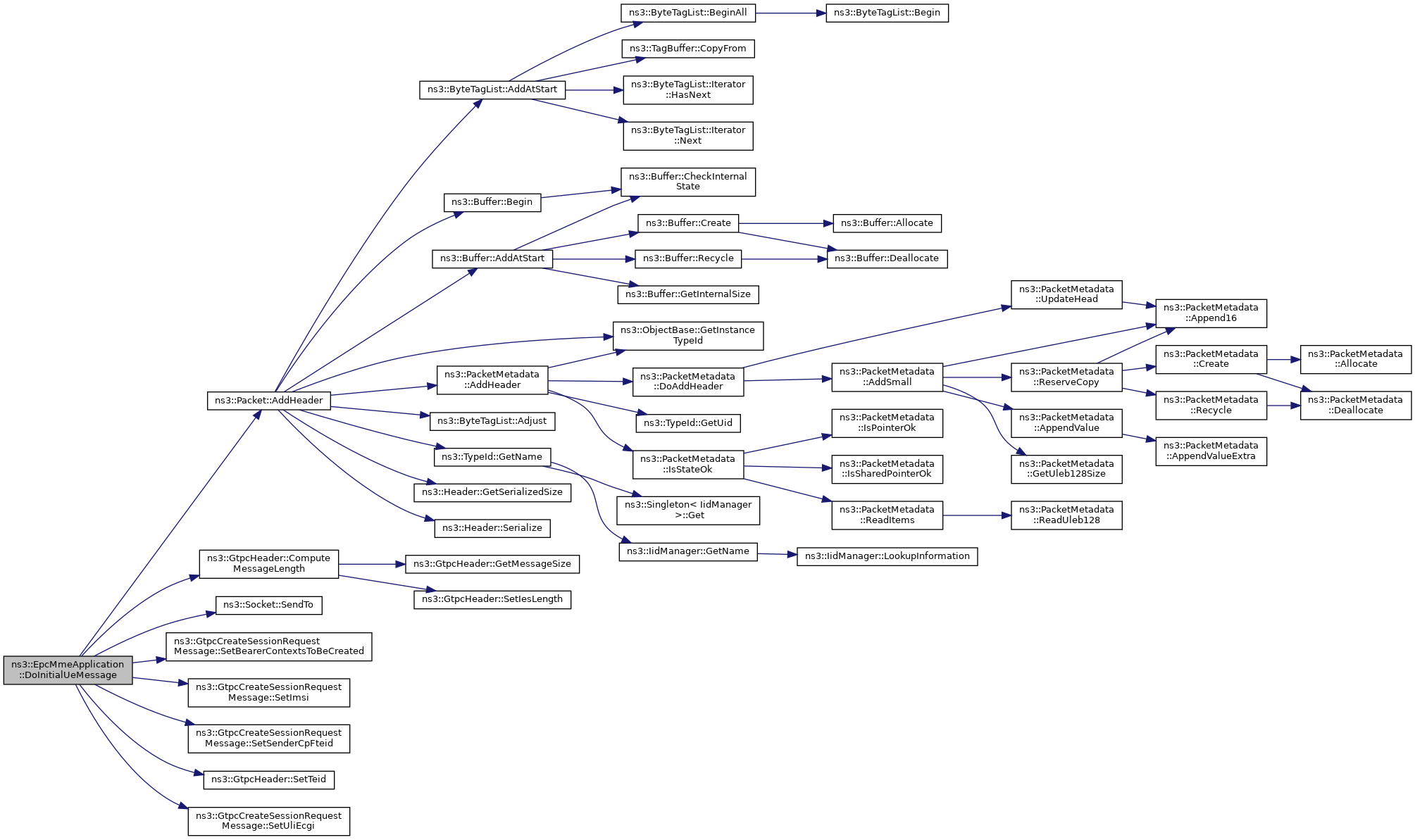 ns3::EpcMmeApplication ::DoInitialUeMessage

ns3::Packet::AddHeader

ns3::GtpcHeader::Compute MessageLength

ns3::Socket::SendTo

ns3::GtpcCreateSessionRequest Message::SetBearerContextsToBeCreated

ns3::GtpcCreateSessionRequest Message::SetImsi

ns3::GtpcCreateSessionRequest Message::SetSenderCpFteid

ns3::GtpcHeader::SetTeid

ns3::GtpcCreateSessionRequest Message::SetUliEcgi

ns3::ByteTagList::AddAtStart

ns3::Buffer::Begin

ns3::Buffer::AddAtStart

ns3::PacketMetadata ::AddHeader

ns3::ByteTagList::Adjust

ns3::TypeId::GetName

ns3::Header::GetSerializedSize

ns3::Header::Serialize

ns3::GtpcHeader::GetMessageSize

ns3::GtpcHeader::SetIesLength

ns3::ByteTagList::BeginAll

ns3::TagBuffer::CopyFrom

ns3::ByteTagList::Iterator ::HasNext

ns3::ByteTagList::Iterator ::Next

ns3::Buffer::CheckInternal State

ns3::Buffer::Create

ns3::Buffer::Recycle

ns3::Buffer::GetInternalSize

ns3::ObjectBase::GetInstance TypeId

ns3::PacketMetadata ::DoAddHeader

ns3::TypeId::GetUid

ns3::PacketMetadata ::IsStateOk

ns3::Singleton< IidManager >::Get

ns3::IidManager::GetName

ns3::ByteTagList::Begin

ns3::Buffer::Allocate

ns3::Buffer::Deallocate

ns3::PacketMetadata ::AddSmall

ns3::PacketMetadata ::IsPointerOk

ns3::PacketMetadata ::IsSharedPointerOk

ns3::PacketMetadata ::ReadItems

ns3::IidManager::LookupInformation

ns3::PacketMetadata ::UpdateHead

ns3::PacketMetadata ::ReserveCopy

ns3::PacketMetadata ::AppendValue

ns3::PacketMetadata ::GetUleb128Size

ns3::PacketMetadata ::ReadUleb128

ns3::PacketMetadata ::Append16

ns3::PacketMetadata ::Create

ns3::PacketMetadata ::Recycle

ns3::PacketMetadata ::AppendValueExtra

ns3::PacketMetadata ::Allocate

ns3::PacketMetadata ::Deallocate